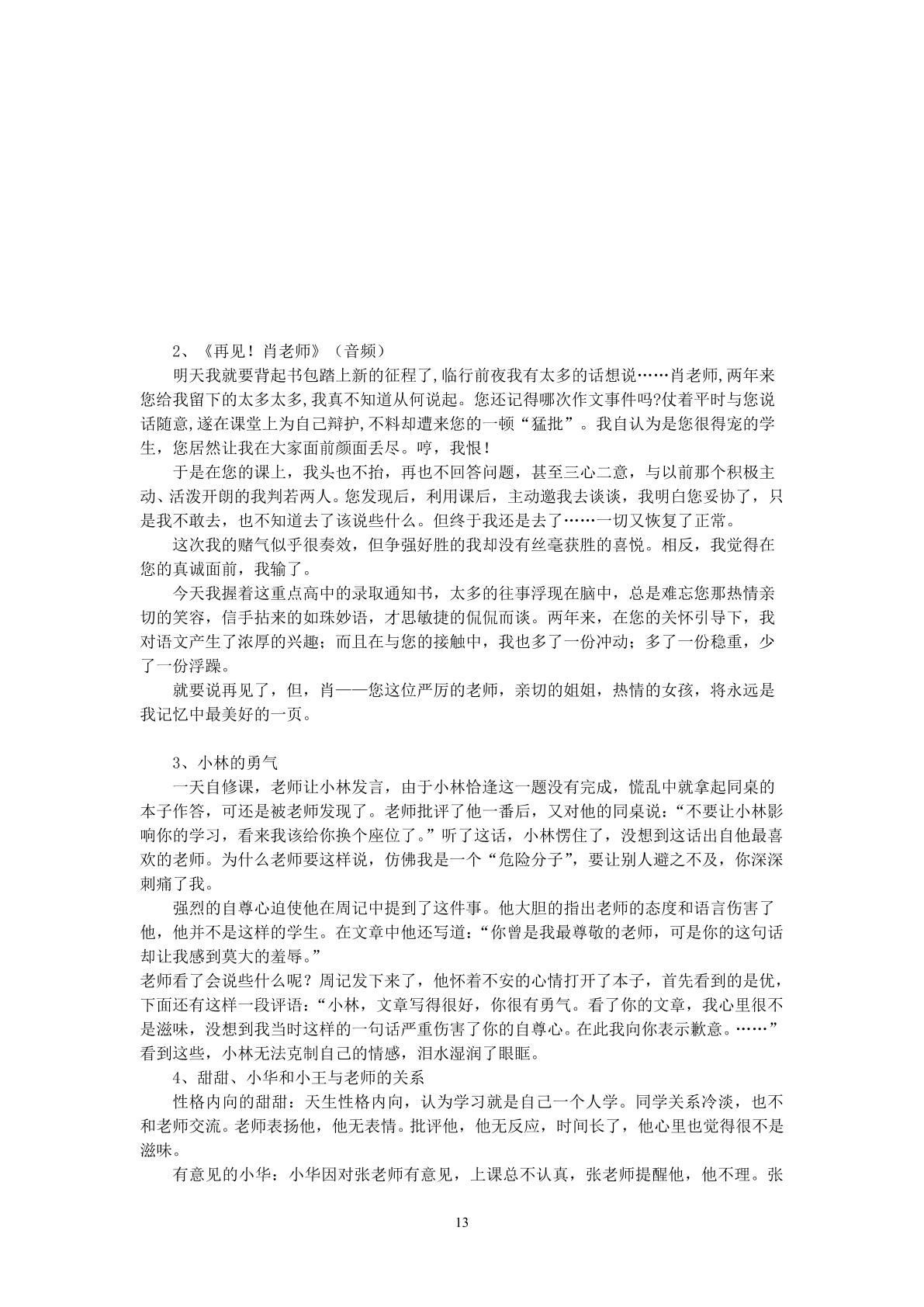 2、《再见！肖老师》（音频）

明天我就要背起书包踏上新的征程了,临行前夜我有太多的话想说……肖老师,两年来您给我留下的太多太多,我真不知道从何说起。您还记得哪次作文事件吗?仗着平时与您说话随意,遂在课堂上为自己辩护,不料却遭来您的一顿“猛批”。我自认为是您很得宠的学生，您居然让我在大家面前颜面丢尽。哼，我恨！

于是在您的课上，我头也不抬，再也不回答问题，甚至三心二意，与以前那个积极主动、活泼开朗的我判若两人。您发现后，利用课后，主动邀我去谈谈，我明白您妥协了，只是我不敢去，也不知道去了该说些什么。但终于我还是去了……一切又恢复了正常。

这次我的赌气似乎很奏效，但争强好胜的我却没有丝毫获胜的喜悦。相反，我觉得在您的真诚面前，我输了。

今天我握着这重点高中的录取通知书，太多的往事浮现在脑中，总是难忘您那热情亲切的笑容，信手拈来的如珠妙语，才思敏捷的侃侃而谈。两年来，在您的关怀引导下，我对语文产生了浓厚的兴趣；而且在与您的接触中，我也多了一份冲动；多了一份稳重，少了一份浮躁。

就要说再见了，但，肖——您这位严厉的老师，亲切的姐姐，热情的女孩，将永远是我记忆中最美好的一页。

3、小林的勇气

一天自修课，老师让小林发言，由于小林恰逢这一题没有完成，慌乱中就拿起同桌的本子作答，可还是被老师发现了。老师批评了他一番后，又对他的同桌说：“不要让小林影响你的学习，看来我该给你换个座位了。”听了这话，小林愣住了，没想到这话出自他最喜欢的老师。为什么老师要这样说，仿佛我是一个“危险分子”，要让别人避之不及，你深深刺痛了我。

强烈的自尊心迫使他在周记中提到了这件事。他大胆的指出老师的态度和语言伤害了他，他并不是这样的学生。在文章中他还写道：“你曾是我最尊敬的老师，可是你的这句话却让我感到莫大的羞辱。”

老师看了会说些什么呢？周记发下来了，他怀着不安的心情打开了本子，首先看到的是优，下面还有这样一段评语：“小林，文章写得很好，你很有勇气。看了你的文章，我心里很不是滋味，没想到我当时这样的一句话严重伤害了你的自尊心。在此我向你表示歉意。……”看到这些，小林无法克制自己的情感，泪水湿润了眼眶。

4、甜甜、小华和小王与老师的关系

性格内向的甜甜：天生性格内向，认为学习就是自己一个人学。同学关系冷淡，也不和老师交流。老师表扬他，他无表情。批评他，他无反应，时间长了，他心里也觉得很不是滋味。

有意见的小华：小华因对张老师有意见，上课总不认真，张老师提醒他，他不理。张

13